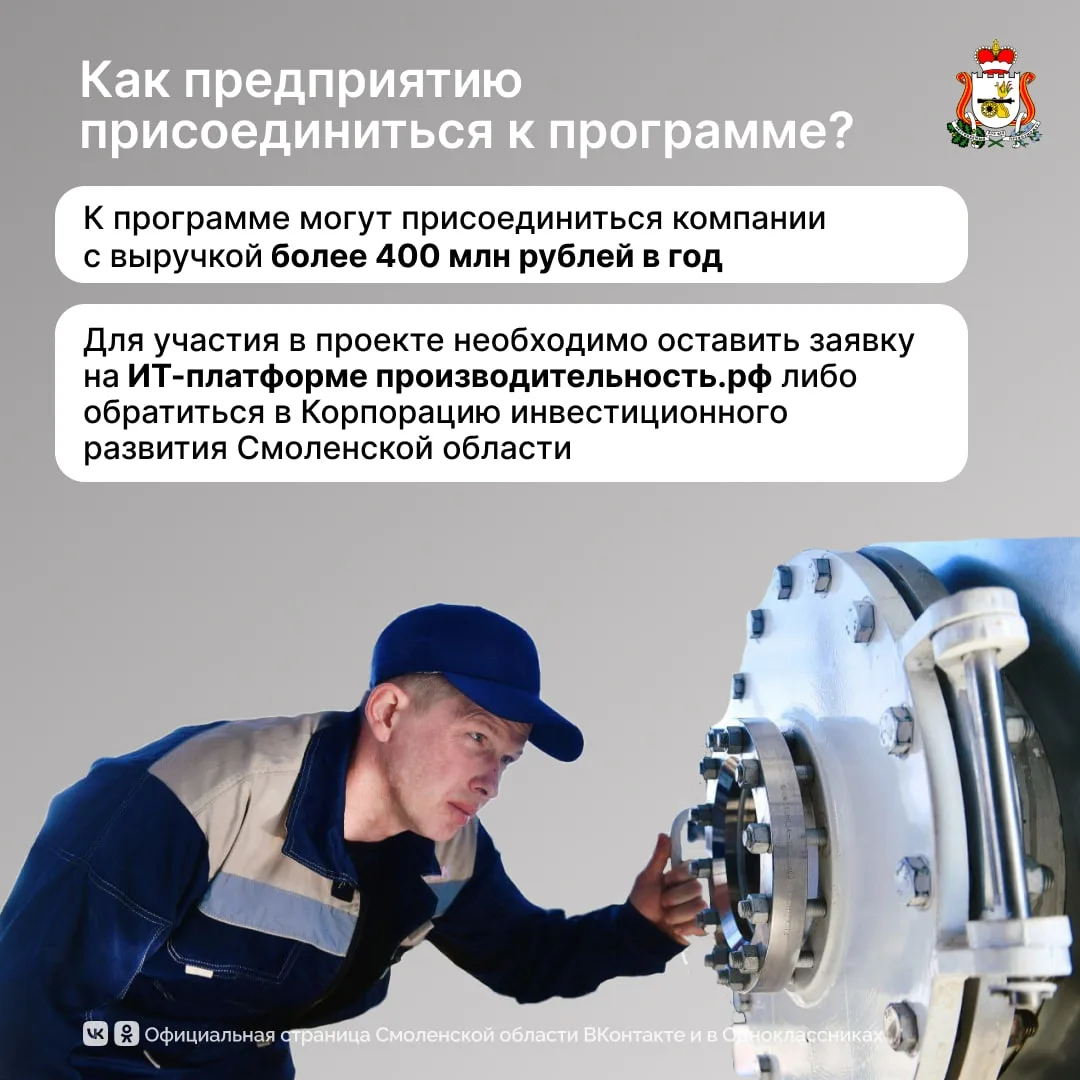 Как предприятию присоединиться к программе?

К программе могут присоединиться компании с выручкой более 400 млн рублей в год

Для участия в проекте необходимо оставить заявку на ИТ-платформе производительность.рф либо обратиться в Корпорацию инвестиционного развития Смоленской области

Официальная страница Смоленской области ВКонтакте и в Одноклассниках